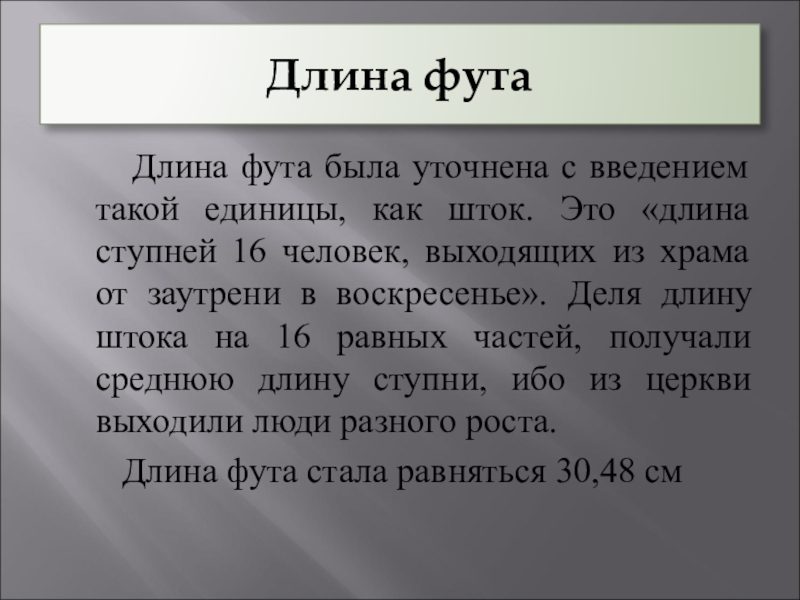 Длина фута

Длина фута была уточнена с введением такой единицы, как шток. Это «длина ступней 16 человек, выходящих из храма от заутрени в воскресенье». Деля длину штока на 16 равных частей, получали среднюю длину ступни, ибо из церкви выходили люди разного роста.

Длина фута стала равняться 30,48 см